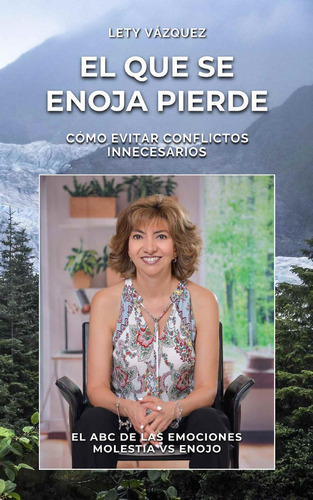 LETY VÁZQUEZ

EL QUE SE ENOJA PIERDE

CÓMO EVITAR CONFLICTOS INNECESARIOS

EL ABC DE LAS EMOCIONES
MOLESTIA VS ENOJO